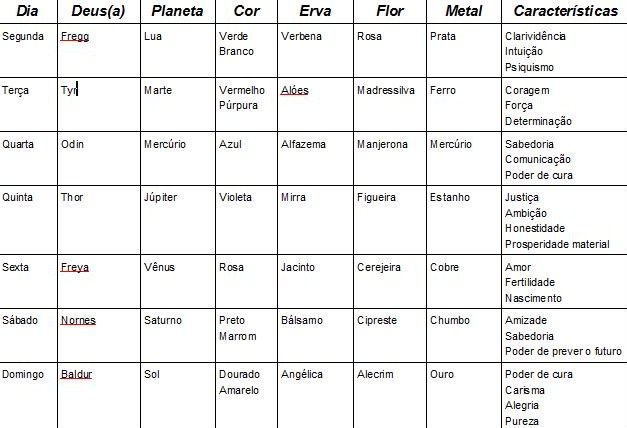 | Dia | Deus(a) | Planeta | Cor | Erva | Flor | Metal | Características |
|---|---|---|---|---|---|---|---|
| Segunda | Fregg | Lua | Verde Branco | Verbena | Rosa | Prata | Clarividência Intuição Psiquismo |
| Terça | Tyr | Marte | Vermelho Púrpura | Alóes | Madressilva | Ferro | Coragem Força Determinação |
| Quarta | Odin | Mercúrio | Azul | Alfazema | Manjerona | Mercúrio | Sabedoria Comunicação Poder de cura |
| Quinta | Thor | Júpiter | Violeta | Mirra | Figueira | Estanho | Justiça Ambição Honestidade Prosperidade material |
| Sexta | Freya | Vênus | Rosa | Jacinto | Cerejeira | Cobre | Amor Fertilidade Nascimento |
| Sábado | Nornes | Saturno | Preto Marrom | Bálsamo | Cipreste | Chumbo | Amizade Sabedoria Poder de prever o futuro |
| Domingo | Baldur | Sol | Dourado Amarelo | Angélica | Alecrim | Ouro | Poder de cura Carisma Alegria Pureza |